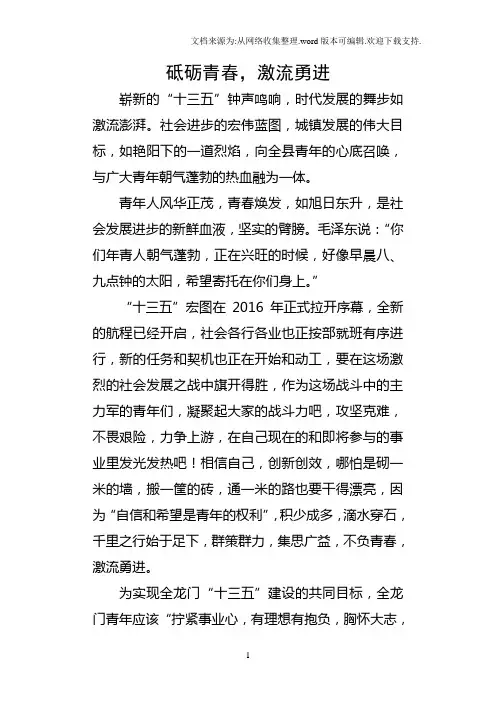 文档来源为:从网络收集整理.word版本可编辑.欢迎下载支持.

砥砺青春，激流勇进

崭新的“十三五”钟声鸣响，时代发展的舞步如激流澎湃。社会进步的宏伟蓝图，城镇发展的伟大目标，如艳阳下的一道烈焰，向全县青年的心底召唤，与广大青年朝气蓬勃的热血融为一体。

青年人风华正茂，青春焕发，如旭日东升，是社会发展进步的新鲜血液，坚实的臂膀。毛泽东说：“你们年青人朝气蓬勃，正在兴旺的时候，好像早晨八、九点钟的太阳，希望寄托在你们身上。”

“十三五”宏图在 2016 年正式拉开序幕，全新的航程已经开启，社会各行各业也正按部就班有序进行，新的任务和契机也正在开始和动工，要在这场激烈的社会发展之战中旗开得胜，作为这场战斗中的主力军的青年们，凝聚起大家的战斗力吧，攻坚克难，不畏艰险，力争上游，在自己现在的和即将参与的事业里发光发热吧！相信自己，创新创效，哪怕是砌一米的墙，搬一筐的砖，通一米的路也要干得漂亮，因为“自信和希望是青年的权利”，积少成多，滴水穿石，千里之行始于足下，群策群力，集思广益，不负青春，激流勇进。

为实现全龙门“十三五”建设的共同目标，全龙门青年应该“拧紧事业心，有理想有抱负，胸怀大志，

1